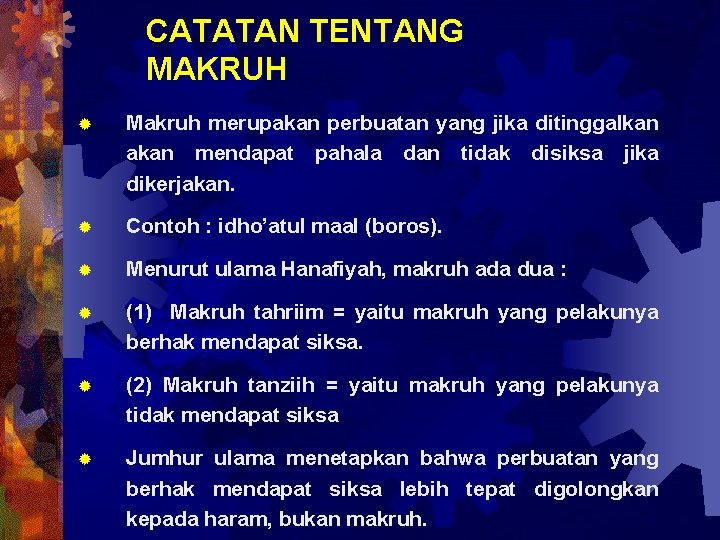 CATATAN TENTANG MAKRUH

• Makruh merupakan perbuatan yang jika ditinggalkan akan mendapat pahala dan tidak disiksa jika dikerjakan.

• Contoh : idho'atul maal (boros).

• Menurut ulama Hanafiyah, makruh ada dua :

• (1) Makruh tahriim = yaitu makruh yang pelakunya berhak mendapat siksa.

• (2) Makruh tanziih = yaitu makruh yang pelakunya tidak mendapat siksa

• Jumhur ulama menetapkan bahwa perbuatan yang berhak mendapat siksa lebih tepat digolongkan kepada haram, bukan makruh.